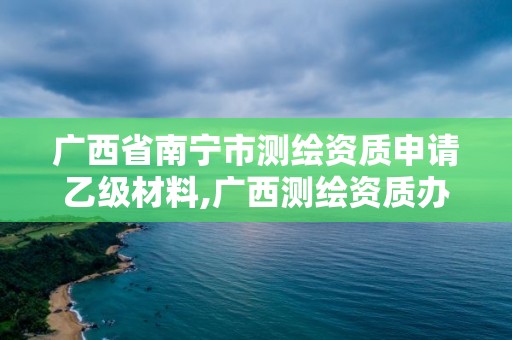 广西省南宁市测绘资质申请乙级材料,广西测绘资质办